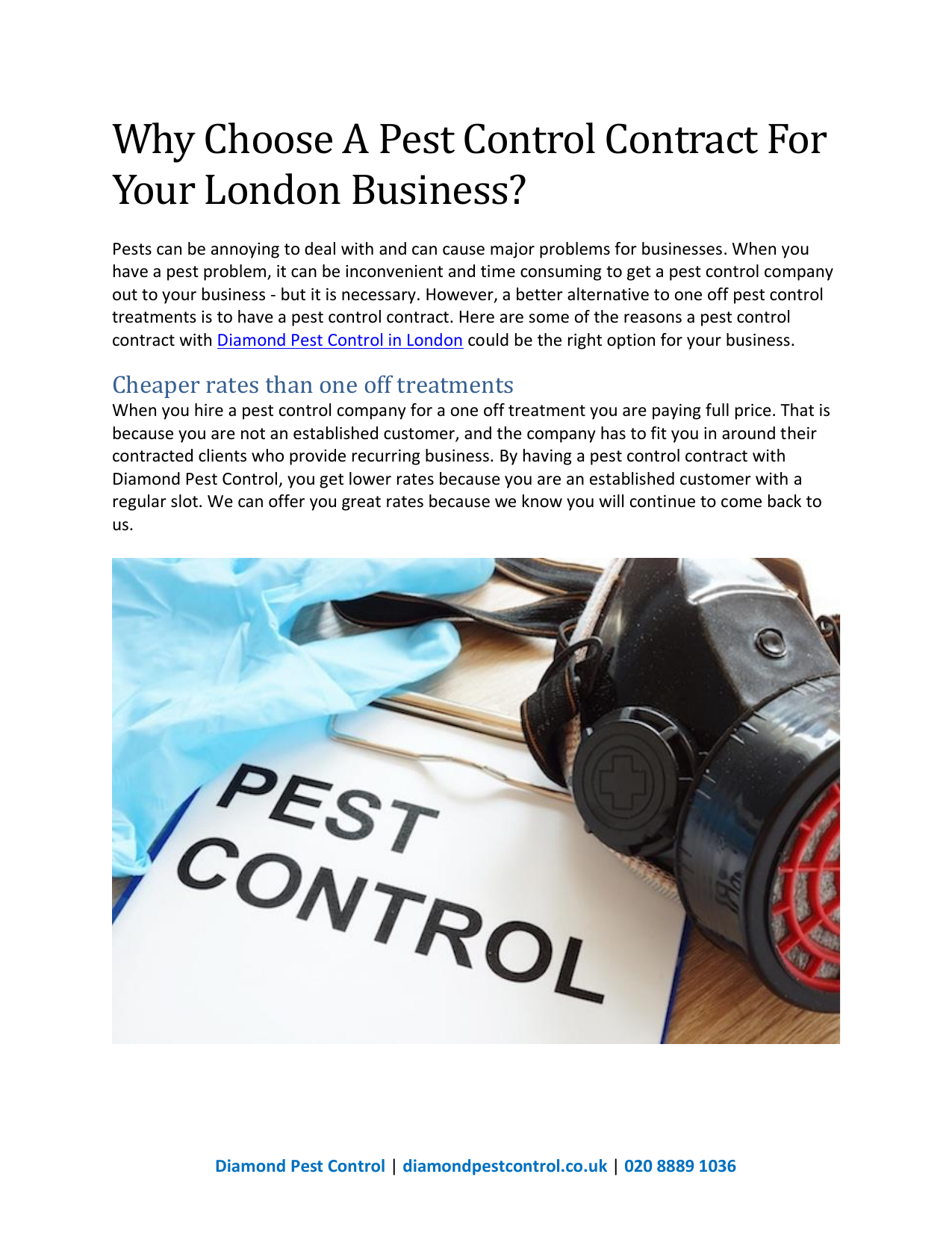 Why Choose A Pest Control Contract For Your London Business?

Pests can be annoying to deal with and can cause major problems for businesses. When you have a pest problem, it can be inconvenient and time consuming to get a pest control company out to your business - but it is necessary. However, a better alternative to one off pest control treatments is to have a pest control contract. Here are some of the reasons a pest control contract with Diamond Pest Control in London could be the right option for your business.

Cheaper rates than one off treatments
When you hire a pest control company for a one off treatment you are paying full price. That is because you are not an established customer, and the company has to fit you in around their contracted clients who provide recurring business. By having a pest control contract with Diamond Pest Control, you get lower rates because you are an established customer with a regular slot. We can offer you great rates because we know you will continue to come back to us.

PEST CONTROL

Diamond Pest Control | diamondpestcontrol.co.uk | 020 8889 1036